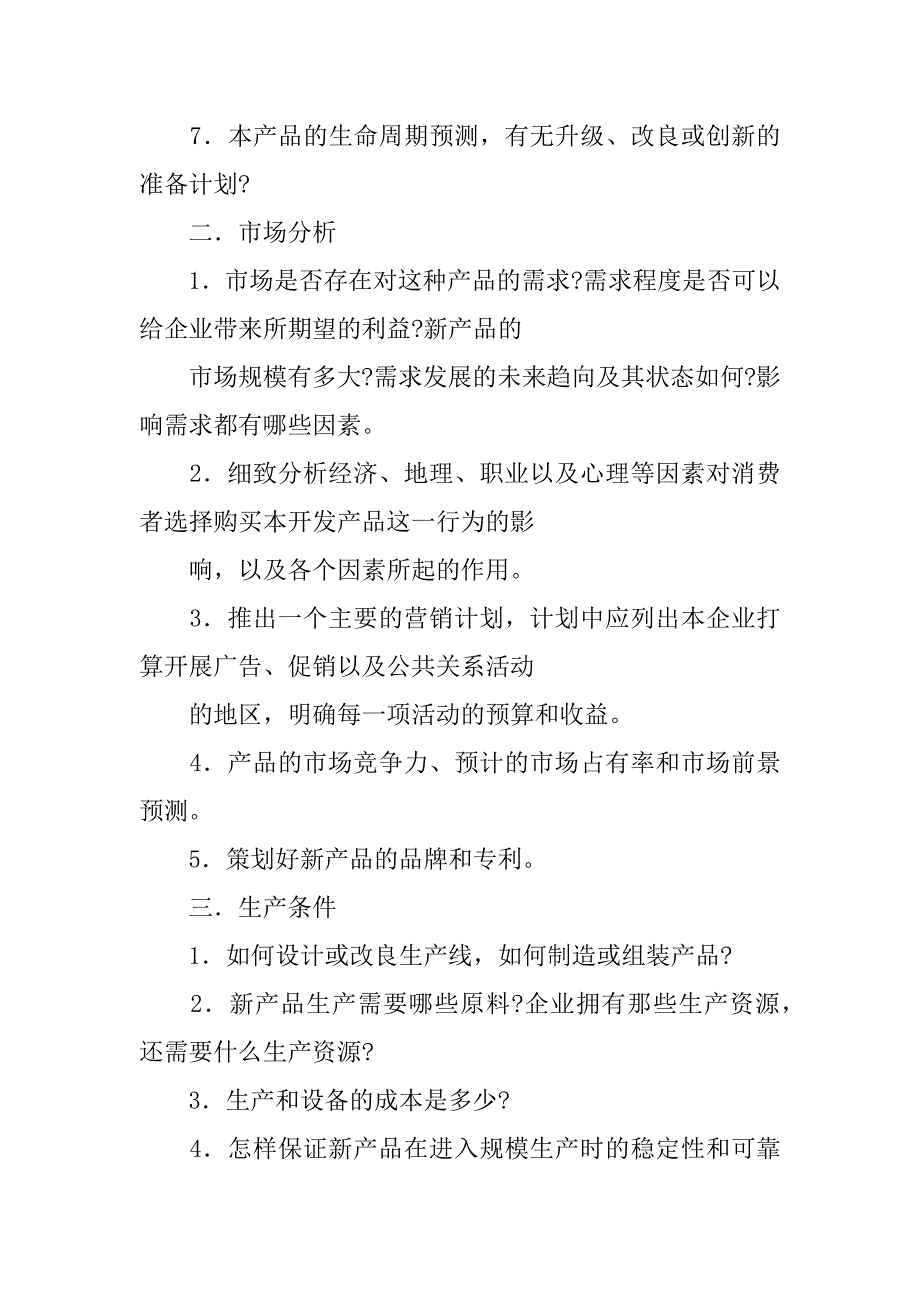 7．本产品的生命周期预测，有无升级、改良或创新的准备计划?

二．市场分析

1．市场是否存在对这种产品的需求?需求程度是否可以给企业带来所期望的利益?新产品的

市场规模有多大?需求发展的未来趋向及其状态如何?影响需求都有哪些因素。

2．细致分析经济、地理、职业以及心理等因素对消费者选择购买本开发产品这一行为的影

响，以及各个因素所起的作用。

3．推出一个主要的营销计划，计划中应列出本企业打算开展广告、促销以及公共关系活动

的地区，明确每一项活动的预算和收益。

4．产品的市场竞争力、预计的市场占有率和市场前景预测。

5．策划好新产品的品牌和专利。

三．生产条件

1．如何设计或改良生产线，如何制造或组装产品?

2．新产品生产需要哪些原料?企业拥有那些生产资源，还需要什么生产资源?

3．生产和设备的成本是多少?

4．怎样保证新产品在进入规模生产时的稳定性和可靠